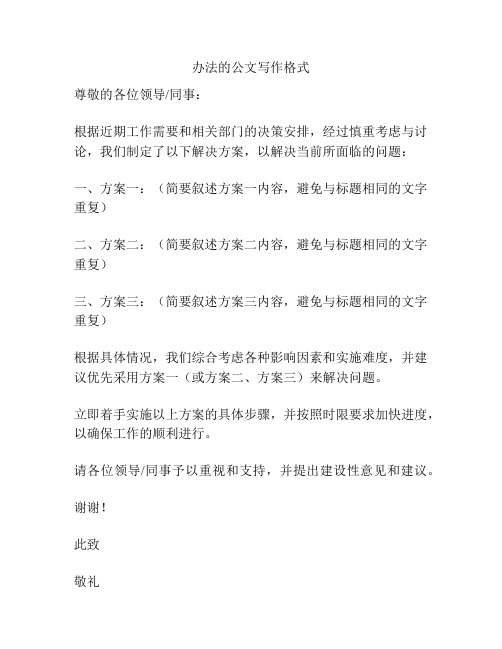 办法的公文写作格式

尊敬的各位领导/同事：

根据近期工作需要和相关部门的决策安排，经过慎重考虑与讨论，我们制定了以下解决方案，以解决当前所面临的问题：

一、方案一：（简要叙述方案一内容，避免与标题相同的文字重复）

二、方案二：（简要叙述方案二内容，避免与标题相同的文字重复）

三、方案三：（简要叙述方案三内容，避免与标题相同的文字重复）

根据具体情况，我们综合考虑各种影响因素和实施难度，并建议优先采用方案一（或方案二、方案三）来解决问题。

立即着手实施以上方案的具体步骤，并按照时限要求加快进度，以确保工作的顺利进行。

请各位领导/同事予以重视和支持，并提出建设性意见和建议。

谢谢！

此致

敬礼